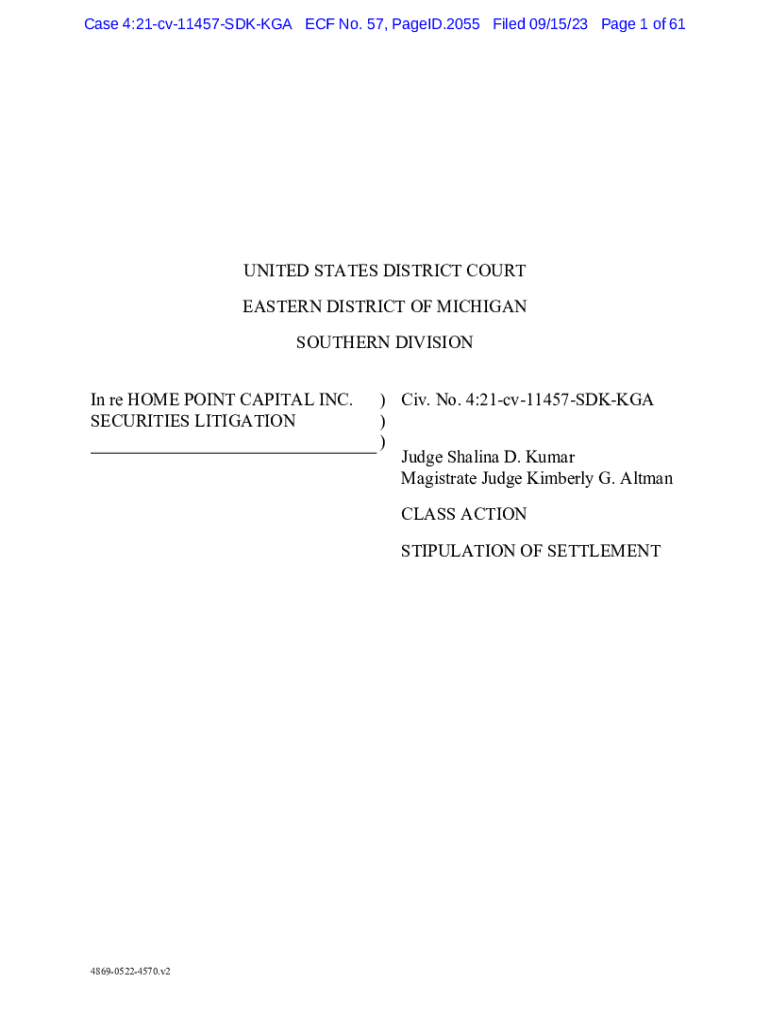 Case 4:21-cv-11457-SDK-KGA ECF No. 57, PageID.2055 Filed 09/15/23 Page 1 of 61

UNITED STATES DISTRICT COURT

EASTERN DISTRICT OF MICHIGAN

SOUTHERN DIVISION

In re HOME POINT CAPITAL INC. SECURITIES LITIGATION ) ) )

Civ. No. 4:21-cv-11457-SDK-KGA

Judge Shalina D. Kumar
Magistrate Judge Kimberly G. Altman

CLASS ACTION

STIPULATION OF SETTLEMENT

4869-0522-4570.v2